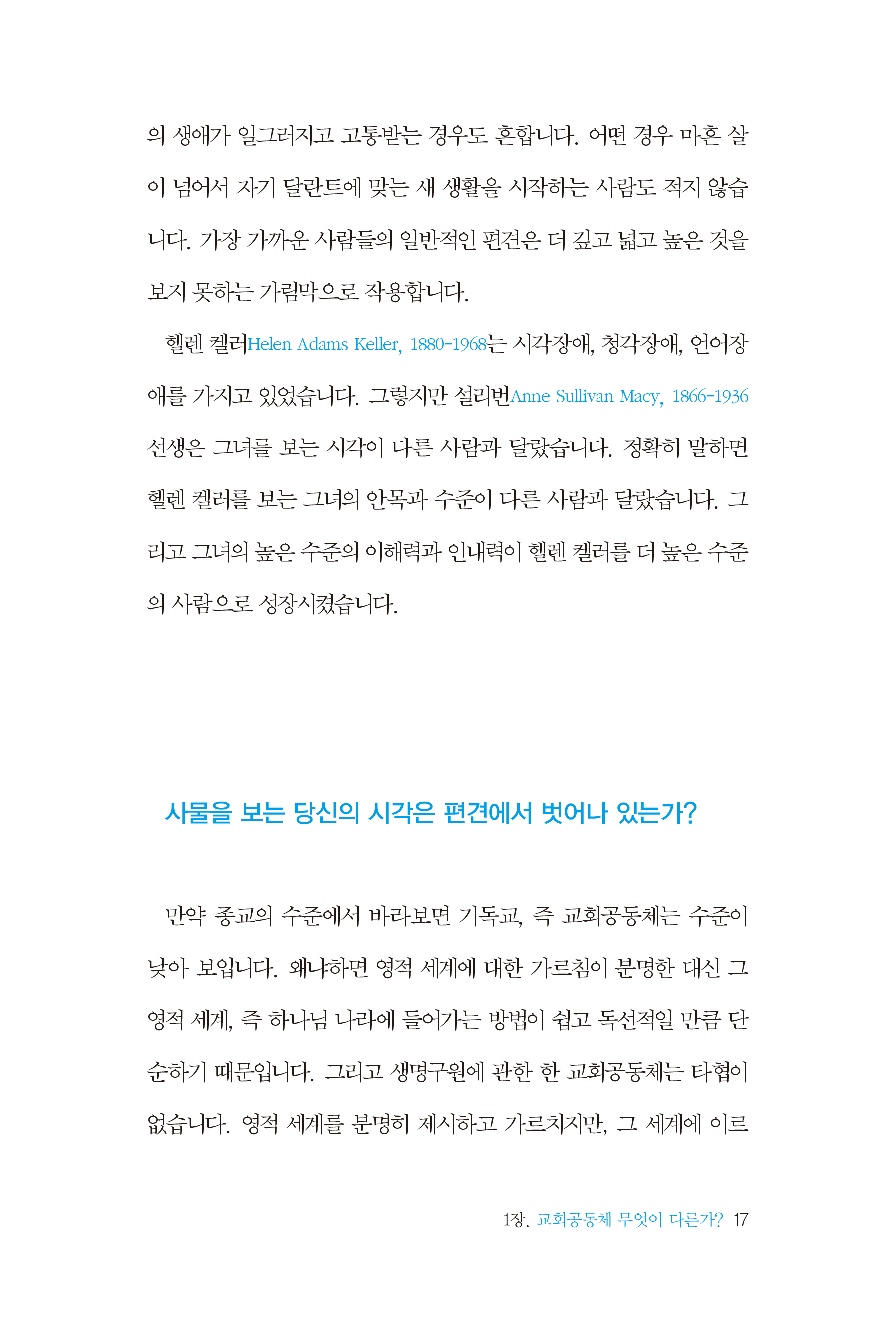 의 생애가 일그러지고 고통받는 경우도 흔합니다. 어떤 경우 마흔 살이 넘어서 자기 달란트에 맞는 새 생활을 시작하는 사람도 적지 않습니다. 가장 가까운 사람들의 일반적인 편견은 더 깊고 넓고 높은 것을 보지 못하는 가림막으로 작용합니다.

헬렌 켈러Helen Adams Keller, 1880-1968는 시각장애, 청각장애, 언어장애를 가지고 있었습니다. 그렇지만 설리번Anne Sullivan Macy, 1866-1936 선생은 그녀를 보는 시각이 다른 사람과 달랐습니다. 정확히 말하면 헬렌 켈러를 보는 그녀의 안목과 수준이 다른 사람과 달랐습니다. 그리고 그녀의 높은 수준의 이해력과 인내력이 헬렌 켈러를 더 높은 수준의 사람으로 성장시켰습니다.

사물을 보는 당신의 시각은 편견에서 벗어나 있는가?

만약 종교의 수준에서 바라보면 기독교, 즉 교회공동체는 수준이 낮아 보입니다. 왜냐하면 영적 세계에 대한 가르침이 분명한 대신 그 영적 세계, 즉 하나님 나라에 들어가는 방법이 쉽고 독선적일 만큼 단순하기 때문입니다. 그리고 생명구원에 관한 한 교회공동체는 타협이 없습니다. 영적 세계를 분명히 제시하고 가르치지만, 그 세계에 이르

1장. 교회공동체 무엇이 다른가? 17